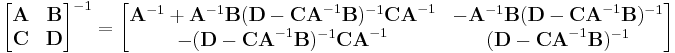 $\begin{bmatrix} \mathbf{A} & \mathbf{B} \\ \mathbf{C} & \mathbf{D} \end{bmatrix}^{-1} = \begin{bmatrix} \mathbf{A}^{-1} + \mathbf{A}^{-1}\mathbf{B}(\mathbf{D} - \mathbf{C}\mathbf{A}^{-1}\mathbf{B})^{-1}\mathbf{C}\mathbf{A}^{-1} & -\mathbf{A}^{-1}\mathbf{B}(\mathbf{D} - \mathbf{C}\mathbf{A}^{-1}\mathbf{B})^{-1} \\ -(\mathbf{D} - \mathbf{C}\mathbf{A}^{-1}\mathbf{B})^{-1}\mathbf{C}\mathbf{A}^{-1} & (\mathbf{D} - \mathbf{C}\mathbf{A}^{-1}\mathbf{B})^{-1} \end{bmatrix}$